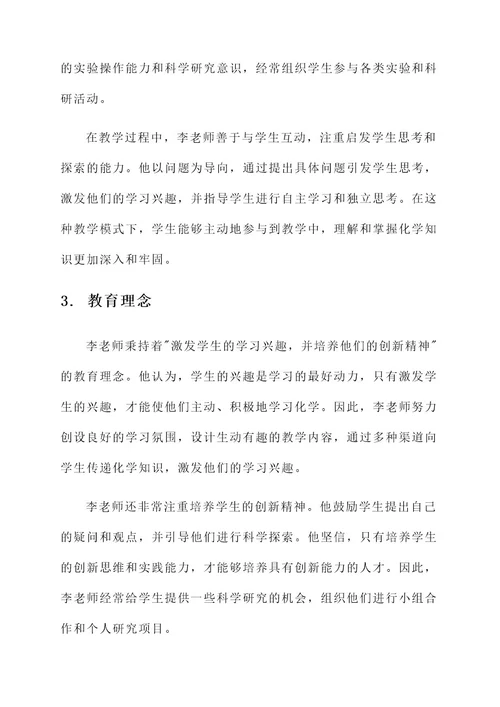 的实验操作能力和科学研究意识，经常组织学生参与各类实验和科研活动。

在教学过程中，李老师善于与学生互动，注重启发学生思考和探索的能力。他以问题为导向，通过提出具体问题引发学生思考，激发他们的学习兴趣，并指导学生进行自主学习和独立思考。在这种教学模式下，学生能够主动地参与到教学中，理解和掌握化学知识更加深入和牢固。

3. 教育理念

李老师秉持着"激发学生的学习兴趣，并培养他们的创新精神"的教育理念。他认为，学生的兴趣是学习的最好动力，只有激发学生的兴趣，才能使他们主动、积极地学习化学。因此，李老师努力创设良好的学习氛围，设计生动有趣的教学内容，通过多种渠道向学生传递化学知识，激发他们的学习兴趣。

李老师还非常注重培养学生的创新精神。他鼓励学生提出自己的疑问和观点，并引导他们进行科学探索。他坚信，只有培养学生的创新思维和实践能力，才能够培养具有创新能力的人才。因此，李老师经常给学生提供一些科学研究的机会，组织他们进行小组合作和个人研究项目。